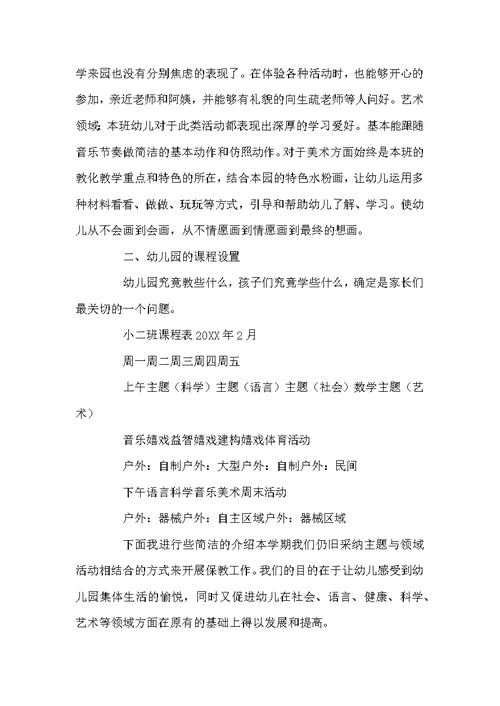 学来园也没有分别焦虑的表现了。在体验各种活动时，也能够开心的参加，亲近老师和阿姨，并能够有礼貌的向生疏老师等人问好。艺术领域：本班幼儿对于此类活动都表现出深厚的学习爱好。基本能跟随音乐节奏做简洁的基本动作和仿照动作。对于美术方面始终是本班的教化教学重点和特色的所在，结合本园的特色水粉画，让幼儿运用多种材料看看、做做、玩玩等方式，引导和帮助幼儿了解、学习。使幼儿从不会画到会画，从不情愿画到情愿画到最终的想画。

二、幼儿园的课程设置

幼儿园究竟教些什么，孩子们究竟学些什么，确定是家长们最关切的一个问题。

小二班课程表 20XX 年 2 月

周一周二周三周四周五

上午主题（科学）主题（语言）主题（社会）数学主题（艺术）

音乐嬉戏益智嬉戏建构嬉戏体育活动

户外：自制户外：大型户外：自制户外：民间

下午语言科学音乐美术周末活动

户外：器械户外：自主区域户外：器械区域

下面我进行些简洁的介绍本学期我们仍旧采纳主题与领域活动相结合的方式来开展保教工作。我们的目的在于让幼儿感受到幼儿园集体生活的愉悦，同时又促进幼儿在社会、语言、健康、科学、艺术等领域方面在原有的基础上得以发展和提高。